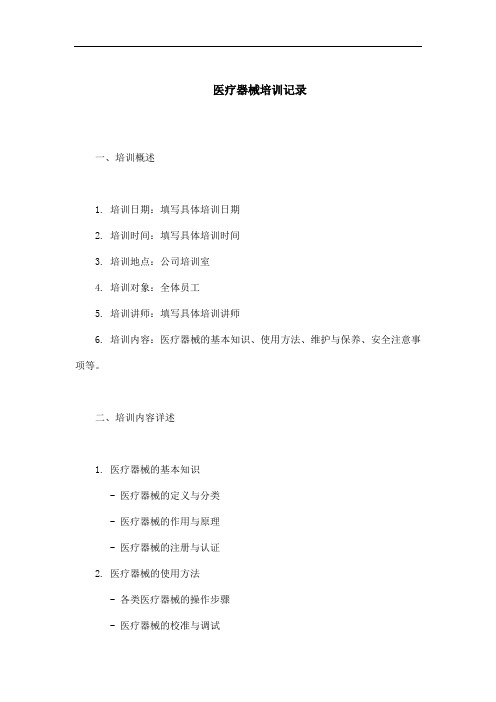 医疗器械培训记录

一、培训概述

1. 培训日期：填写具体培训日期

2. 培训时间：填写具体培训时间

3. 培训地点：公司培训室

4. 培训对象：全体员工

5. 培训讲师：填写具体培训讲师

6. 培训内容：医疗器械的基本知识、使用方法、维护与保养、安全注意事项等。

二、培训内容详述

1. 医疗器械的基本知识

- 医疗器械的定义与分类

- 医疗器械的作用与原理

- 医疗器械的注册与认证

2. 医疗器械的使用方法

- 各类医疗器械的操作步骤

- 医疗器械的校准与调试